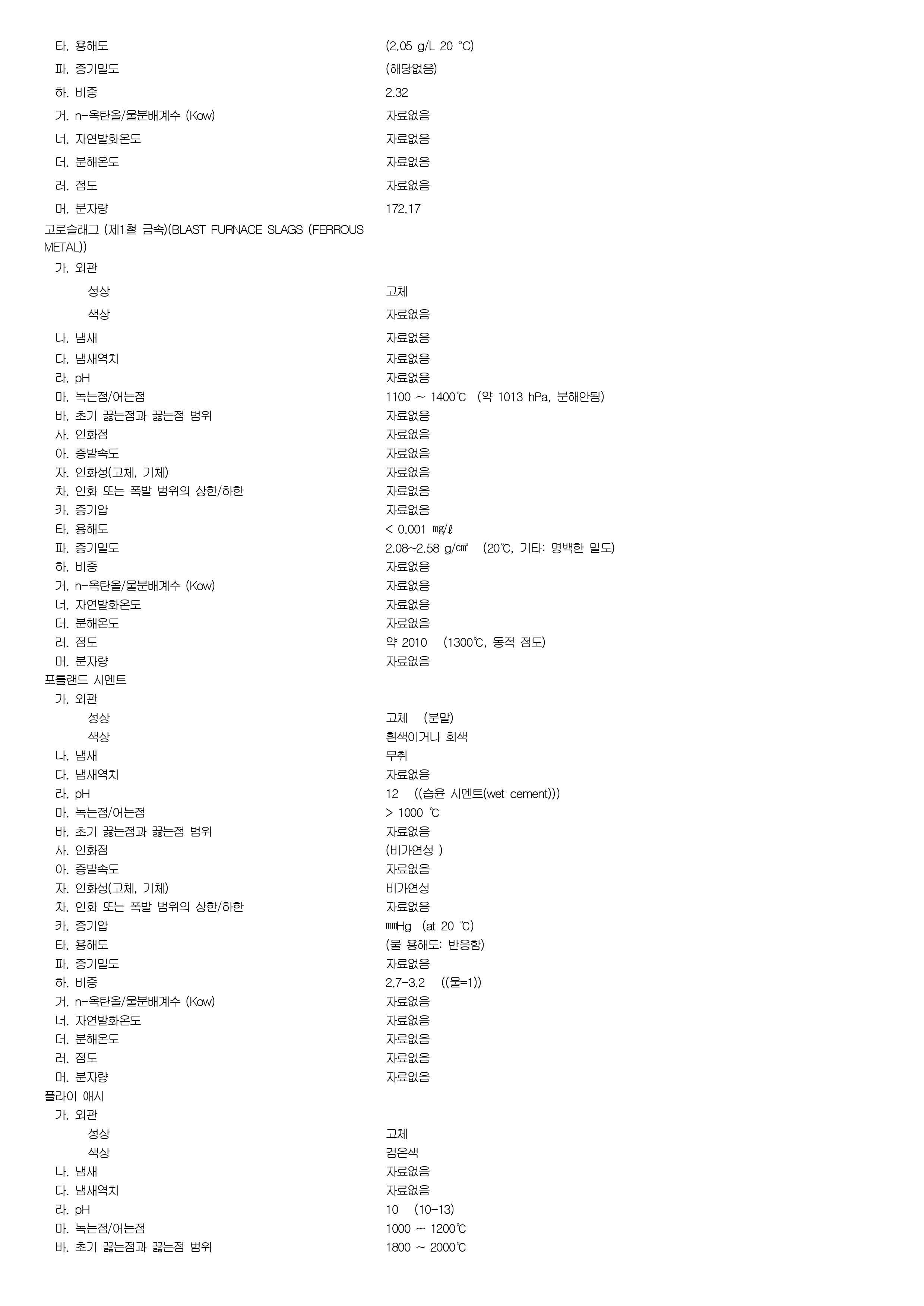 타. 용해도 (2.05 g/L 20 °C)
파. 증기밀도 (해당없음)
하. 비중 2.32
거. n-옥탄올/물분배계수 (Kow) 자료없음
너. 자연발화온도 자료없음
더. 분해온도 자료없음
러. 점도 자료없음
머. 분자량 172.17
고로슬래그 (제1철 금속)(BLAST FURNACE SLAGS (FERROUS METAL))
가. 외관
성상 고체
색상 자료없음
나. 냄새 자료없음
다. 냄새역치 자료없음
라. pH 자료없음
마. 녹는점/어는점 1100 ~ 1400℃ (약 1013 hPa, 분해안됨)
바. 초기 끓는점과 끓는점 범위 자료없음
사. 인화점 자료없음
아. 증발속도 자료없음
자. 인화성(고체, 기체) 자료없음
차. 인화 또는 폭발 범위의 상한/하한 자료없음
카. 증기압 자료없음
타. 용해도 < 0.001 ㎎/ℓ
파. 증기밀도 2.08~2.58 g/㎤ (20℃, 기타: 명백한 밀도)
하. 비중 자료없음
거. n-옥탄올/물분배계수 (Kow) 자료없음
너. 자연발화온도 자료없음
더. 분해온도 자료없음
러. 점도 약 2010 (1300℃, 동적 점도)
머. 분자량 자료없음
포틀랜드 시멘트
가. 외관
성상 고체 (분말)
색상 흰색이거나 회색
나. 냄새 무취
다. 냄새역치 자료없음
라. pH 12 ((습윤 시멘트(wet cement)))
마. 녹는점/어는점 > 1000 ℃
바. 초기 끓는점과 끓는점 범위 자료없음
사. 인화점 (비가연성 )
아. 증발속도 자료없음
자. 인화성(고체, 기체) 비가연성
차. 인화 또는 폭발 범위의 상한/하한 자료없음
카. 증기압 ㎜Hg (at 20 ℃)
타. 용해도 (물 용해도: 반응함)
파. 증기밀도 자료없음
하. 비중 2.7-3.2 ((물=1))
거. n-옥탄올/물분배계수 (Kow) 자료없음
너. 자연발화온도 자료없음
더. 분해온도 자료없음
러. 점도 자료없음
머. 분자량 자료없음
플라이 애시
가. 외관
성상 고체
색상 검은색
나. 냄새 자료없음
다. 냄새역치 자료없음
라. pH 10 (10-13)
마. 녹는점/어는점 1000 ~ 1200℃
바. 초기 끓는점과 끓는점 범위 1800 ~ 2000℃